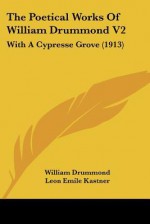 The Poetical Works Of William Drummond V2

With A Cypresse Grove (1913)

William Drummond
Leon Emile Kastner